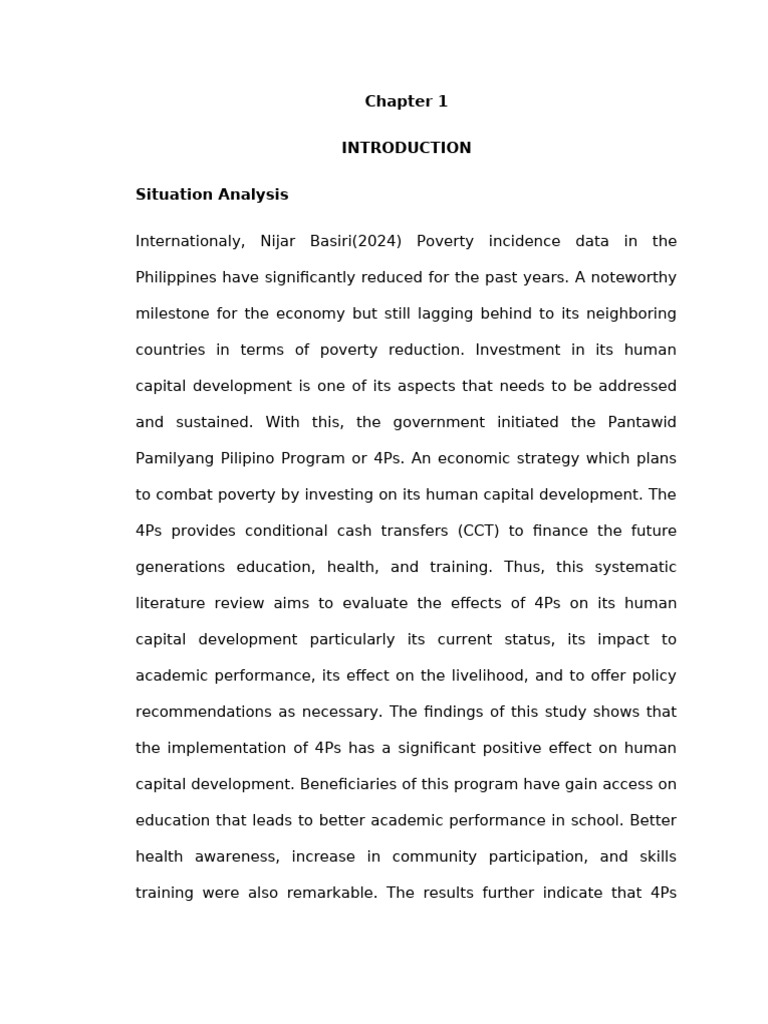 Chapter 1

INTRODUCTION

Situation Analysis

Internationaly, Nijar Basiri(2024) Poverty incidence data in the Philippines have significantly reduced for the past years. A noteworthy milestone for the economy but still lagging behind to its neighboring countries in terms of poverty reduction. Investment in its human capital development is one of its aspects that needs to be addressed and sustained. With this, the government initiated the Pantawid Pamilyang Pilipino Program or 4Ps. An economic strategy which plans to combat poverty by investing on its human capital development. The 4Ps provides conditional cash transfers (CCT) to finance the future generations education, health, and training. Thus, this systematic literature review aims to evaluate the effects of 4Ps on its human capital development particularly its current status, its impact to academic performance, its effect on the livelihood, and to offer policy recommendations as necessary. The findings of this study shows that the implementation of 4Ps has a significant positive effect on human capital development. Beneficiaries of this program have gain access on education that leads to better academic performance in school. Better health awareness, increase in community participation, and skills training were also remarkable. The results further indicate that 4Ps